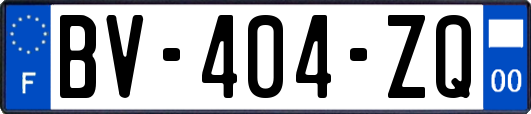 F
BV-404-ZQ
00